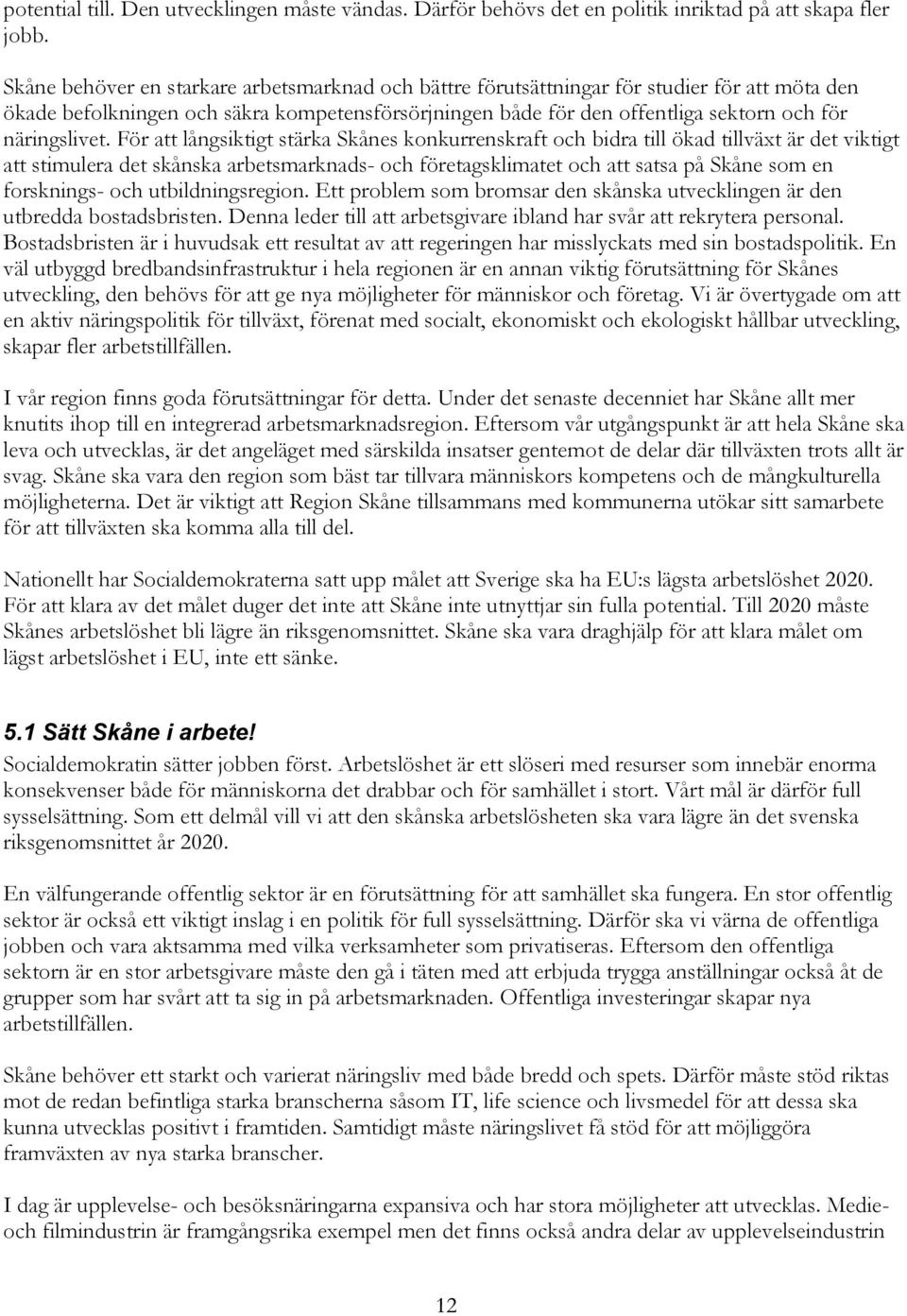 potential till. Den utvecklingen måste vändas. Därför behövs det en politik inriktad på att skapa fler jobb.

Skåne behöver en starkare arbetsmarknad och bättre förutsättningar för studier för att möta den ökade befolkningen och säkra kompetensförsörjningen både för den offentliga sektorn och för näringslivet. För att långsiktigt stärka Skånes konkurrenskraft och bidra till ökad tillväxt är det viktigt att stimulera det skånska arbetsmarknads- och företagsklimatet och att satsa på Skåne som en forsknings- och utbildningsregion. Ett problem som bromsar den skånska utvecklingen är den utbredda bostadsbristen. Denna leder till att arbetsgivare ibland har svår att rekrytera personal. Bostadsbristen är i huvudsak ett resultat av att regeringen har misslyckats med sin bostadspolitik. En väl utbyggd bredbandsinfrastruktur i hela regionen är en annan viktig förutsättning för Skånes utveckling, den behövs för att ge nya möjligheter för människor och företag. Vi är övertygade om att en aktiv näringspolitik för tillväxt, förenat med socialt, ekonomiskt och ekologiskt hållbar utveckling, skapar fler arbetstillfällen.

I vår region finns goda förutsättningar för detta. Under det senaste decenniet har Skåne allt mer knutits ihop till en integrerad arbetsmarknadsregion. Eftersom vår utgångspunkt är att hela Skåne ska leva och utvecklas, är det angeläget med särskilda insatser gentemot de delar där tillväxten trots allt är svag. Skåne ska vara den region som bäst tar tillvara människors kompetens och de mångkulturella möjligheterna. Det är viktigt att Region Skåne tillsammans med kommunerna utökar sitt samarbete för att tillväxten ska komma alla till del.

Nationellt har Socialdemokraterna satt upp målet att Sverige ska ha EU:s lägsta arbetslöshet 2020. För att klara av det målet duger det inte att Skåne inte utnyttjar sin fulla potential. Till 2020 måste Skånes arbetslöshet bli lägre än riksgenomsnittet. Skåne ska vara draghjälp för att klara målet om lägst arbetslöshet i EU, inte ett sänke.

5.1 Sätt Skåne i arbete!
Socialdemokratin sätter jobben först. Arbetslöshet är ett slöseri med resurser som innebär enorma konsekvenser både för människorna det drabbar och för samhället i stort. Vårt mål är därför full sysselsättning. Som ett delmål vill vi att den skånska arbetslösheten ska vara lägre än det svenska riksgenomsnittet år 2020.

En välfungerande offentlig sektor är en förutsättning för att samhället ska fungera. En stor offentlig sektor är också ett viktigt inslag i en politik för full sysselsättning. Därför ska vi värna de offentliga jobben och vara aktsamma med vilka verksamheter som privatiseras. Eftersom den offentliga sektorn är en stor arbetsgivare måste den gå i täten med att erbjuda trygga anställningar också åt de grupper som har svårt att ta sig in på arbetsmarknaden. Offentliga investeringar skapar nya arbetstillfällen.

Skåne behöver ett starkt och varierat näringsliv med både bredd och spets. Därför måste stöd riktas mot de redan befintliga starka branscherna såsom IT, life science och livsmedel för att dessa ska kunna utvecklas positivt i framtiden. Samtidigt måste näringslivet få stöd för att möjliggöra framväxten av nya starka branscher.

I dag är upplevelse- och besöksnäringarna expansiva och har stora möjligheter att utvecklas. Medie- och filmindustrin är framgångsrika exempel men det finns också andra delar av upplevelseindustrin

12